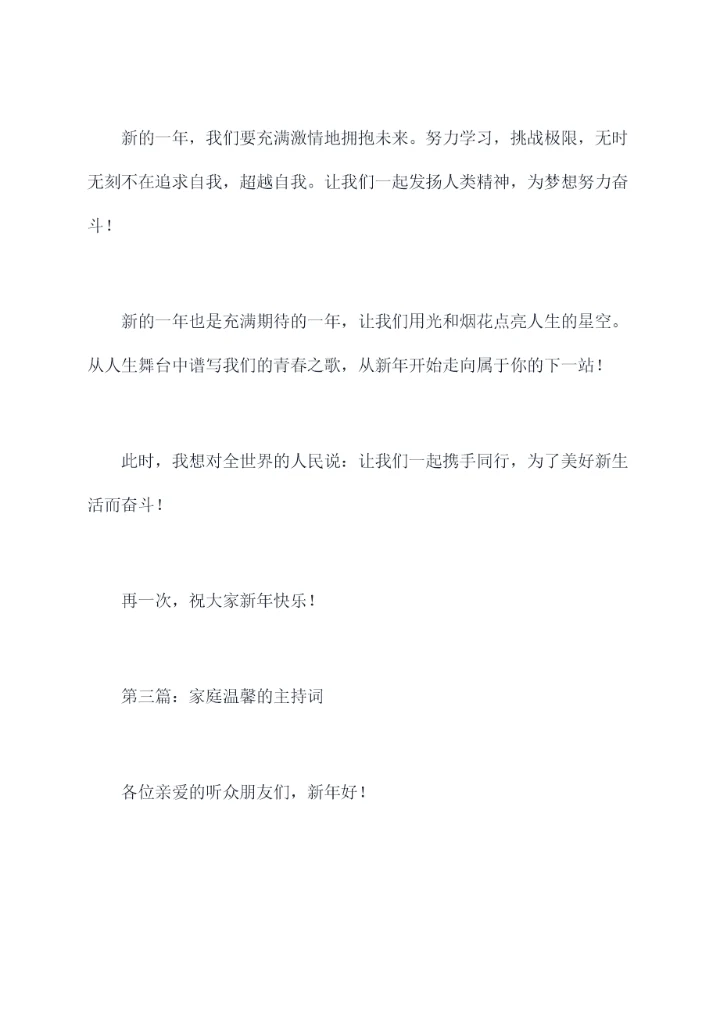 新的一年，我们要充满激情地拥抱未来。努力学习，挑战极限，无时无刻不在追求自我，超越自我。让我们一起发扬人类精神，为梦想努力奋斗！

新的一年也是充满期待的一年，让我们用光和烟花点亮人生的星空。从人生舞台中谱写我们的青春之歌，从新年开始走向属于你的下一站！

此时，我想对全世界的人民说：让我们一起携手同行，为了美好新生活而奋斗！

再一次，祝大家新年快乐！

第三篇：家庭温馨的主持词

各位亲爱的听众朋友们，新年好！